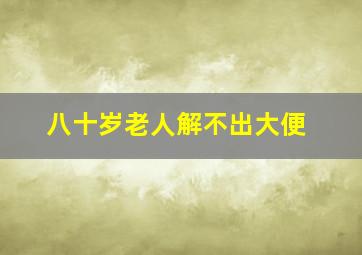 八十岁老人解不出大便